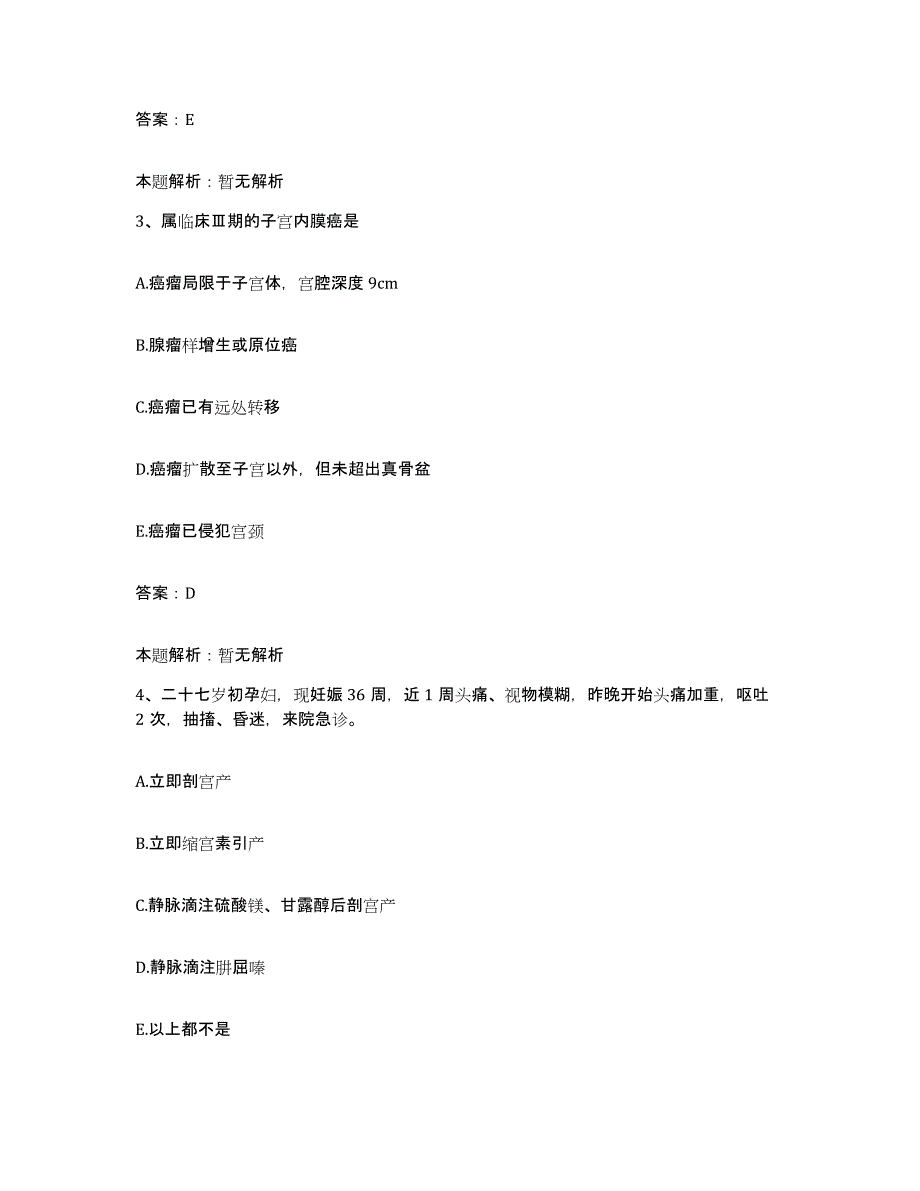 答案：E

本题解析：暂无解析

3、属临床Ⅲ期的子宫内膜癌是

A.癌瘤局限于子宫体，宫腔深度 9cm

B.腺瘤样增生或原位癌

C.癌瘤已有远处转移

D.癌瘤扩散至子宫以外，但未超出真骨盆

E.癌瘤已侵犯宫颈

答案：D

本题解析：暂无解析

4、二十七岁初孕妇，现妊娠 36 周，近 1 周头痛、视物模糊，昨晚开始头痛加重，呕吐 2 次，抽搐、昏迷，来院急诊。

A.立即剖宫产

B.立即缩宫素引产

C.静脉滴注硫酸镁、甘露醇后剖宫产

D.静脉滴注肼屈嗪

E.以上都不是